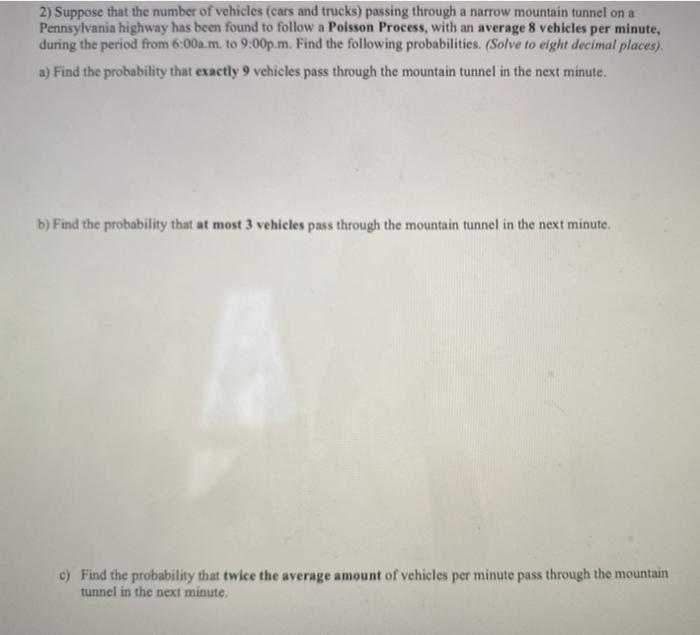 2) Suppose that the number of vehicles (cars and trucks) passing through a narrow mountain tunnel on a Pennsylvania highway has been found to follow a Poisson Process, with an average 8 vehicles per minute, during the period from 6:00a.m. to 9:00p.m. Find the following probabilities. (Solve to eight decimal places).

a) Find the probability that exactly 9 vehicles pass through the mountain tunnel in the next minute.

b) Find the probability that at most 3 vehicles pass through the mountain tunnel in the next minute.

c) Find the probability that twice the average amount of vehicles per minute pass through the mountain tunnel in the next minute.